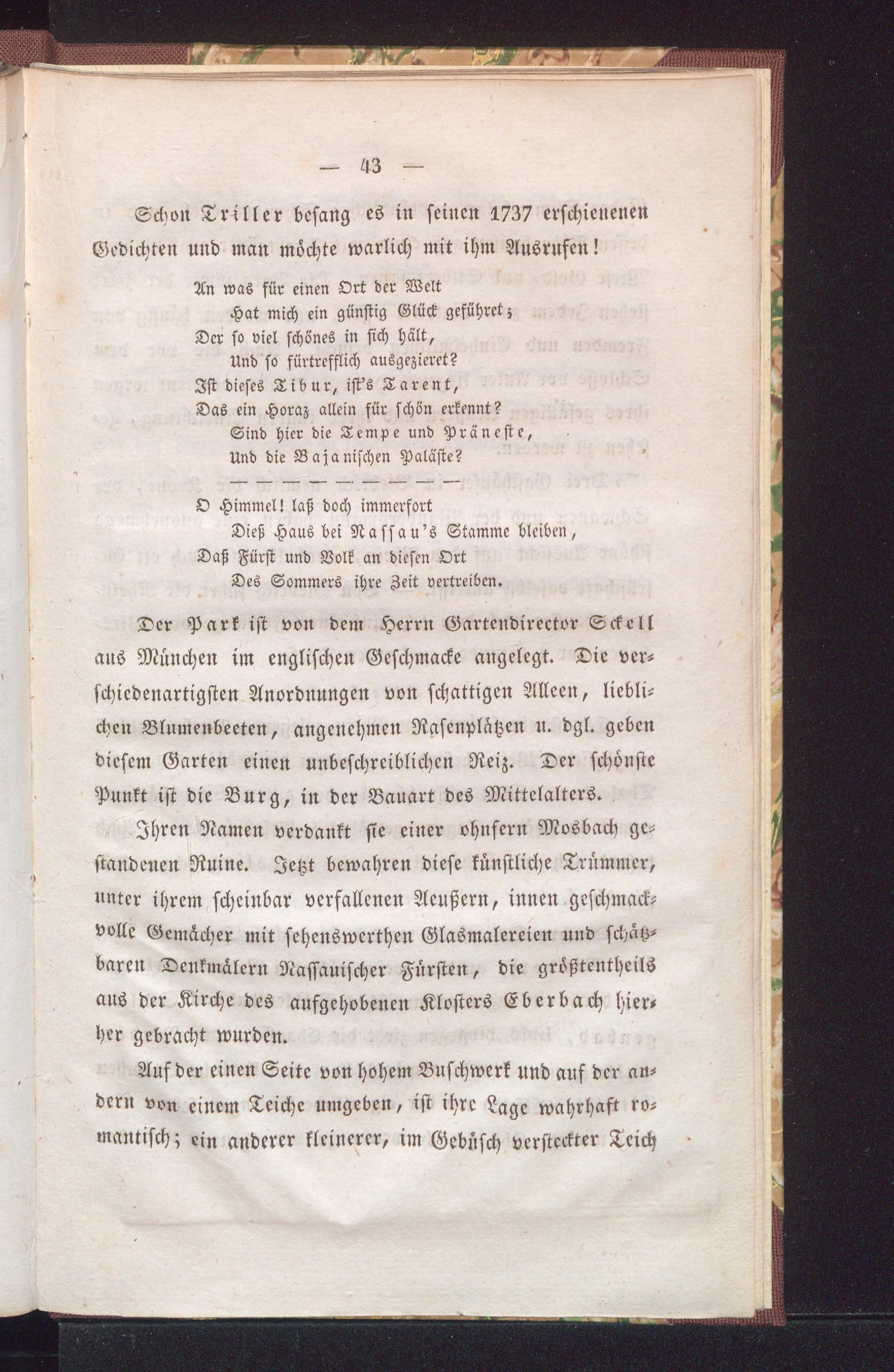 — 43 —

Schon Triller besang es in seinen 1737 erschienenen Gedichten und man möchte warlich mit ihm Ausrufen!

An was für einen Ort der Welt
Hat mich ein günstig Glück geführet;
Der so viel schönes in sich hält,
Und so fürtrefflich ausgezieret?
Ist dieses Tibur, ist's Tarent,
Das ein Horaz allein für schön erkennt?
Sind hier die Tempe und Präneste,
Und die Bajanischen Paläste?
— — — — — — — —
O Himmel! laß doch immerfort
Dieß Haus bei Nassau's Stamme bleiben,
Daß Fürst und Volk an diesen Ort
Des Sommers ihre Zeit vertreiben.

Der Park ist von dem Herrn Gartendirector Sckell aus München im englischen Geschmacke angelegt. Die verschiedenartigsten Anordnungen von schattigen Alleen, lieblichen Blumenbeeten, angenehmen Rasenplätzen u. dgl. geben diesem Garten einen unbeschreiblichen Reiz. Der schönste Punkt ist die Burg, in der Bauart des Mittelalters.

Ihren Namen verdankt sie einer ohnfern Mosbach gestandenen Ruine. Jetzt bewahren diese künstliche Trümmer, unter ihrem scheinbar verfallenen Aeußern, innen geschmackvolle Gemächer mit sehenswerthen Glasmalereien und schätzbaren Denkmälern Nassauischer Fürsten, die größtentheils aus der Kirche des aufgehobenen Klosters Eberbach hierher gebracht wurden.

Auf der einen Seite von hohem Buschwerk und auf der andern von einem Teiche umgeben, ist ihre Lage wahrhaft romantisch; ein anderer kleinerer, im Gebüsch versteckter Teich